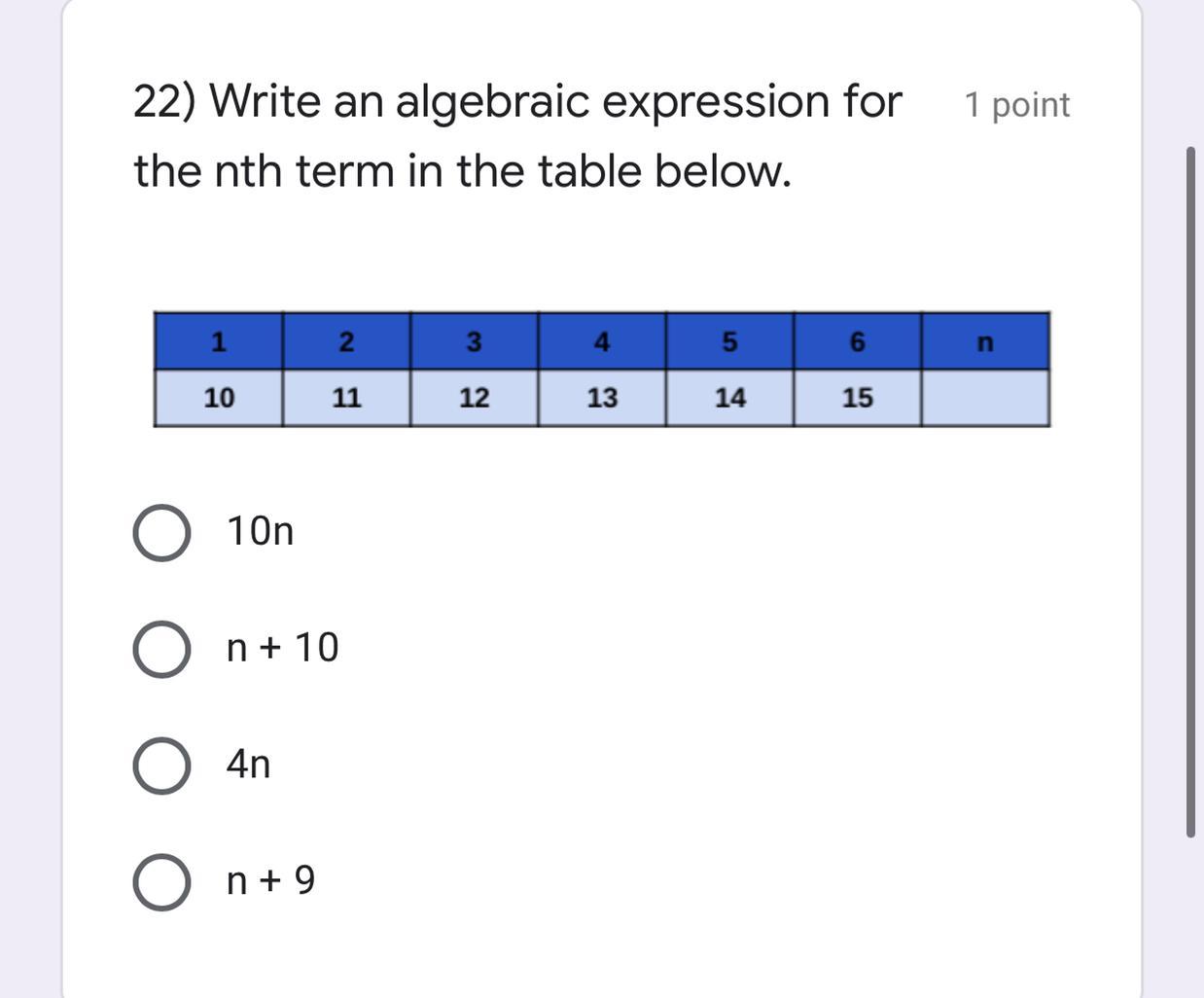 22) Write an algebraic expression for the nth term in the table below.

1 point

| 1 | 2 | 3 | 4 | 5 | 6 | n |
|---|---|---|---|---|---|---|
| 10 | 11 | 12 | 13 | 14 | 15 | |

10n

n + 10

4n

n + 9